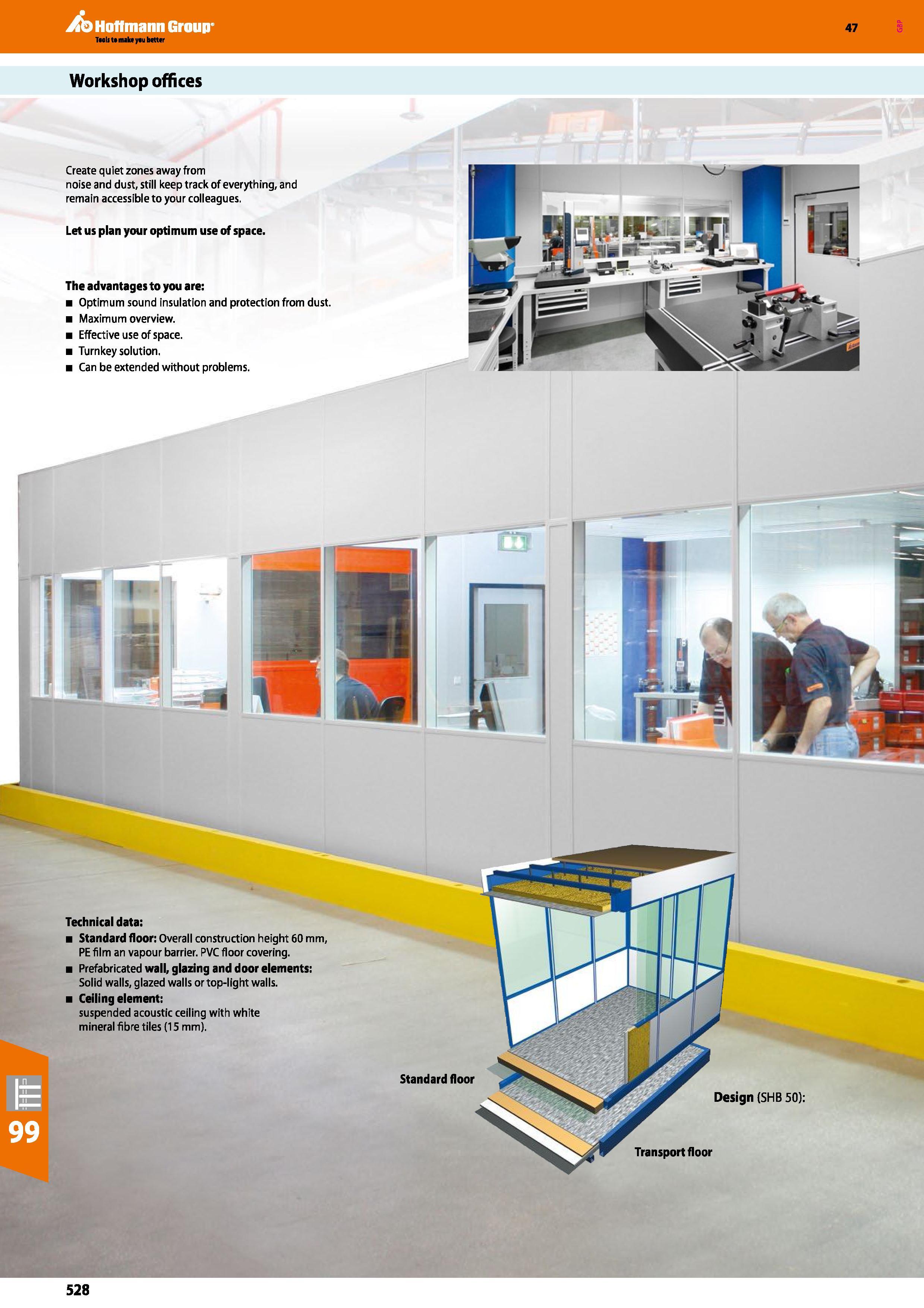 Hoffmann Group®
Tools to make you better

47

GBP

Workshop offices

Create quiet zones away from noise and dust, still keep track of everything, and remain accessible to your colleagues.

Let us plan your optimum use of space.

The advantages to you are:
■ Optimum sound insulation and protection from dust.
■ Maximum overview.
■ Effective use of space.
■ Turnkey solution.
■ Can be extended without problems.

Technical data:
■ Standard floor: Overall construction height 60 mm, PE film an vapour barrier. PVC floor covering.
■ Prefabricated wall, glazing and door elements: Solid walls, glazed walls or top-light walls.
■ Ceiling element: suspended acoustic ceiling with white mineral fibre tiles (15 mm).

Standard floor

Design (SHB 50):

Transport floor

99

528